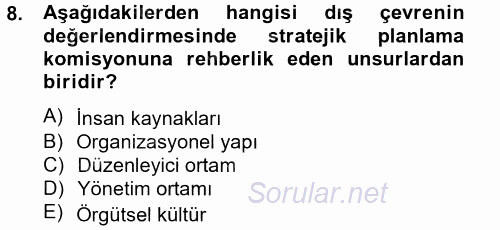 8. Aşağıdakilerden hangisi dış çevrenin değerlendirmesinde stratejik planlama komisyonuna rehberlik eden unsurlardan biridir?

A) İnsan kaynakları
B) Organizasyonel yapı
C) Düzenleyici ortam
D) Yönetim ortamı
E) Örgütsel kültür

Sorular.net